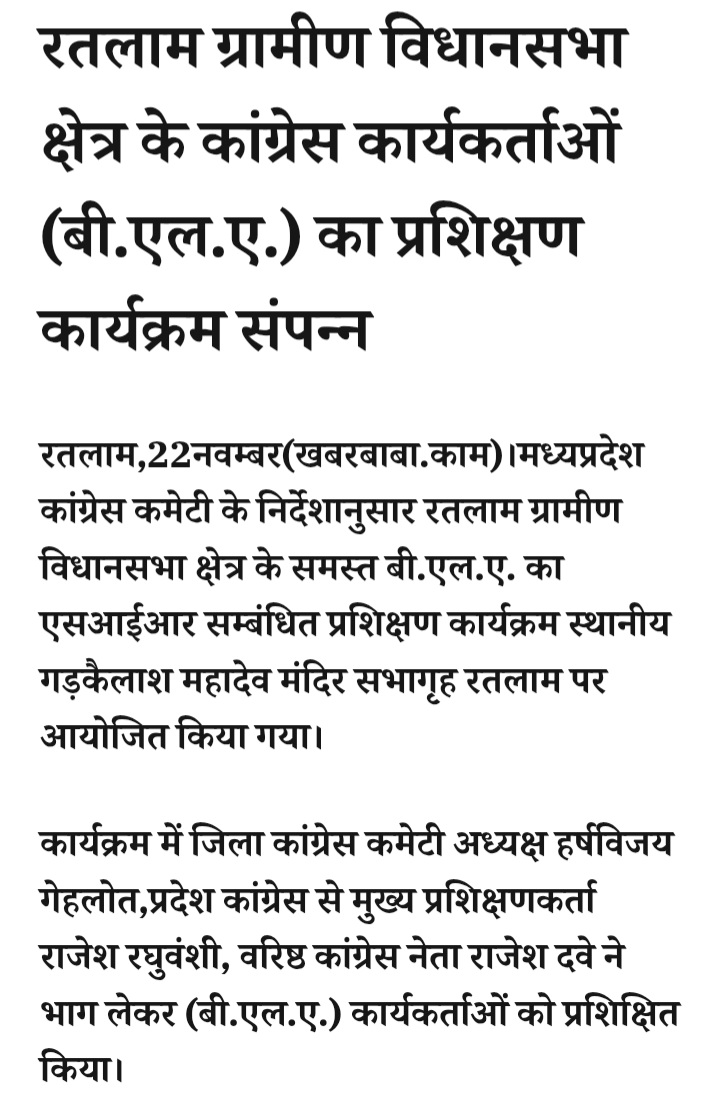 रतलाम ग्रामीण विधानसभा क्षेत्र के कांग्रेस कार्यकर्ताओं (बी.एल.ए.) का प्रशिक्षण कार्यक्रम संपन्न

रतलाम,22नवम्बर(खबरबाबा.काम)।मध्यप्रदेश कांग्रेस कमेटी के निर्देशानुसार रतलाम ग्रामीण विधानसभा क्षेत्र के समस्त बी.एल.ए. का एसआईआर सम्बंधित प्रशिक्षण कार्यक्रम स्थानीय गड़कैलाश महादेव मंदिर सभागृह रतलाम पर आयोजित किया गया।

कार्यक्रम में जिला कांग्रेस कमेटी अध्यक्ष हर्षविजय गेहलोत,प्रदेश कांग्रेस से मुख्य प्रशिक्षणकर्ता राजेश रघुवंशी, वरिष्ठ कांग्रेस नेता राजेश दवे ने भाग लेकर (बी.एल.ए.) कार्यकर्ताओं को प्रशिक्षित किया।